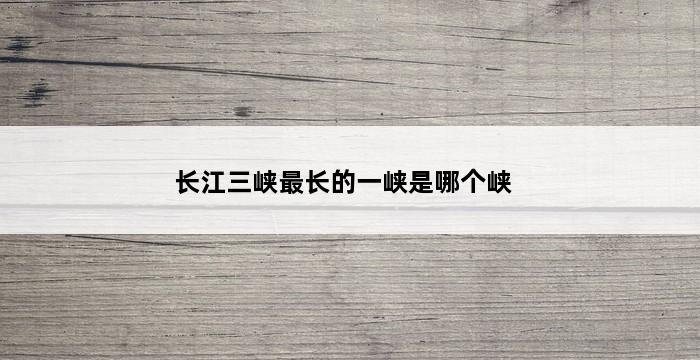 长江三峡最长的一峡是哪个峡